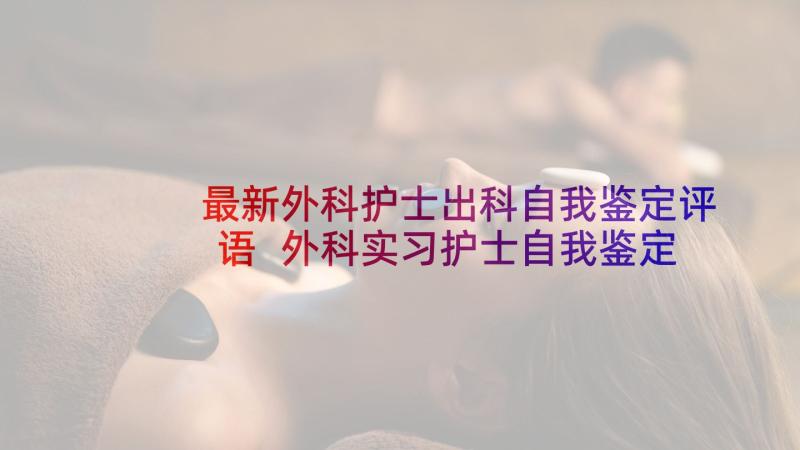 最新外科护士出科自我鉴定评语 外科实习护士自我鉴定